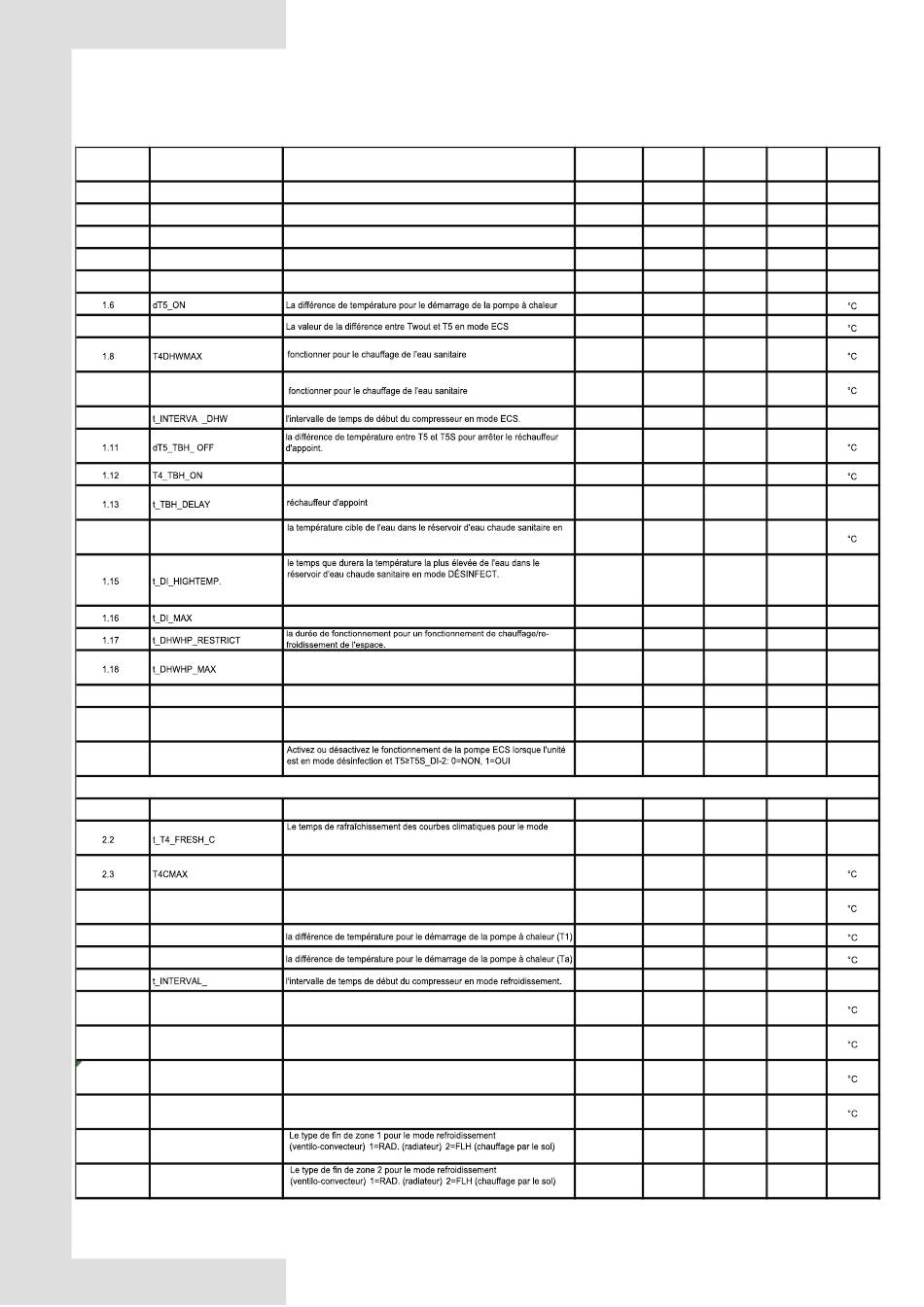 | | | | | | | | |
|---|---|---|---|---|---|---|---|
| | | | | | | | |
| | | | | | | | |
| | | | | | | | |
| | | | | | | | |
| | | | | | | | |
| 1.6 | dT5_ON | La différence de température pour le démarrage de la pompe à chaleur | | | | | °C |
| | | La valeur de la différence entre Twout et T5 en mode ECS | | | | | °C |
| 1.8 | T4DHWMAX | fonctionner pour le chauffage de l'eau sanitaire | | | | | °C |
| | | fonctionner pour le chauffage de l'eau sanitaire | | | | | °C |
| | t_INTERVA _DHW | l'intervalle de temps de début du compresseur en mode ECS. | | | | | |
| 1.11 | dT5_TBH_ OFF | la différence de température entre T5 et T5S pour arrêter le réchauffeur d'appoint. | | | | | °C |
| 1.12 | T4_TBH_ON | | | | | | °C |
| 1.13 | t_TBH_DELAY | réchauffeur d'appoint | | | | | |
| | | la température cible de l'eau dans le réservoir d'eau chaude sanitaire en | | | | | °C |
| 1.15 | t_DI_HIGHTEMP. | le temps que durera la température la plus élevée de l'eau dans le réservoir d'eau chaude sanitaire en mode DÉSINFECT. | | | | | |
| 1.16 | t_DI_MAX | | | | | | |
| 1.17 | t_DHWHP_RESTRICT | la durée de fonctionnement pour un fonctionnement de chauffage/refroidissement de l'espace. | | | | | |
| 1.18 | t_DHWHP_MAX | | | | | | |
| | | | | | | | |
| | | | | | | | |
| | | Activez ou désactivez le fonctionnement de la pompe ECS lorsque l'unité est en mode désinfection et T5≥T5S_DI-2: 0=NON, 1=OUI | | | | | |
| | | | | | | | |
| | | | | | | | |
| 2.2 | t_T4_FRESH_C | Le temps de rafraîchissement des courbes climatiques pour le mode | | | | | |
| 2.3 | T4CMAX | | | | | | °C |
| | | | | | | | °C |
| | | la différence de température pour le démarrage de la pompe à chaleur (T1) | | | | | °C |
| | | la différence de température pour le démarrage de la pompe à chaleur (Ta) | | | | | °C |
| | t_INTERVAL_ | l'intervalle de temps de début du compresseur en mode refroidissement. | | | | | |
| | | | | | | | °C |
| | | | | | | | °C |
| | | | | | | | °C |
| | | | | | | | °C |
| | | Le type de fin de zone 1 pour le mode refroidissement (ventilo-convecteur) 1=RAD. (radiateur) 2=FLH (chauffage par le sol) | | | | | |
| | | Le type de fin de zone 2 pour le mode refroidissement (ventilo-convecteur) 1=RAD. (radiateur) 2=FLH (chauffage par le sol) | | | | | |